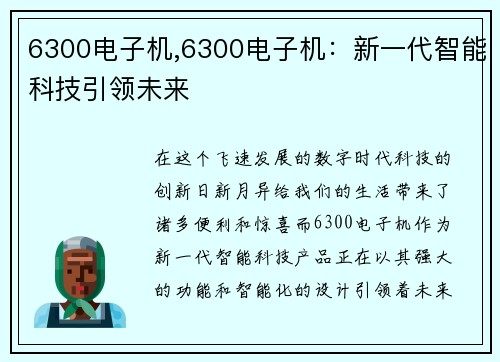 6300电子机,6300电子机：新一代智能科技引领未来

在这个飞速发展的数字时代科技的创新日新月异给我们的生活带来了诸多便利和惊喜而6300电子机作为新一代智能科技产品正在以其强大的功能和智能化的设计引领着未来